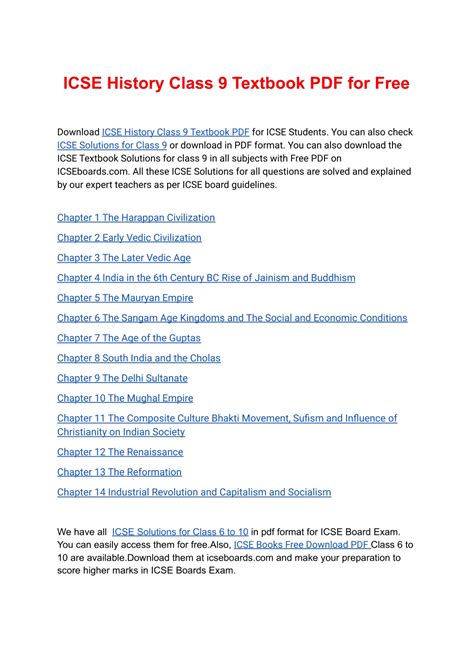 ICSE History Class 9 Textbook PDF for Free

Download ICSE History Class 9 Textbook PDF for ICSE Students. You can also check ICSE Solutions for Class 9 or download in PDF format. You can also download the ICSE Textbook Solutions for class 9 in all subjects with Free PDF on ICSEboards.com. All these ICSE Solutions for all questions are solved and explained by our expert teachers as per ICSE board guidelines.

Chapter 1 The Harappan Civilization

Chapter 2 Early Vedic Civilization

Chapter 3 The Later Vedic Age

Chapter 4 India in the 6th Century BC Rise of Jainism and Buddhism

Chapter 5 The Mauryan Empire

Chapter 6 The Sangam Age Kingdoms and The Social and Economic Conditions

Chapter 7 The Age of the Guptas

Chapter 8 South India and the Cholas

Chapter 9 The Delhi Sultanate

Chapter 10 The Mughal Empire

Chapter 11 The Composite Culture Bhakti Movement, Sufism and Influence of Christianity on Indian Society

Chapter 12 The Renaissance

Chapter 13 The Reformation

Chapter 14 Industrial Revolution and Capitalism and Socialism

We have all ICSE Solutions for Class 6 to 10 in pdf format for ICSE Board Exam. You can easily access them for free.Also, ICSE Books Free Download PDF Class 6 to 10 are available.Download them at icseboards.com and make your preparation to score higher marks in ICSE Boards Exam.